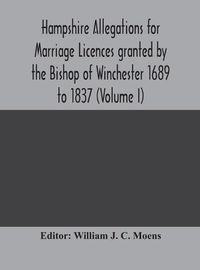 Hampshire Allegations for Marriage Licences granted by the Bishop of Winchester 1689 to 1837 (Volume I)

Editor: William J. C. Moens